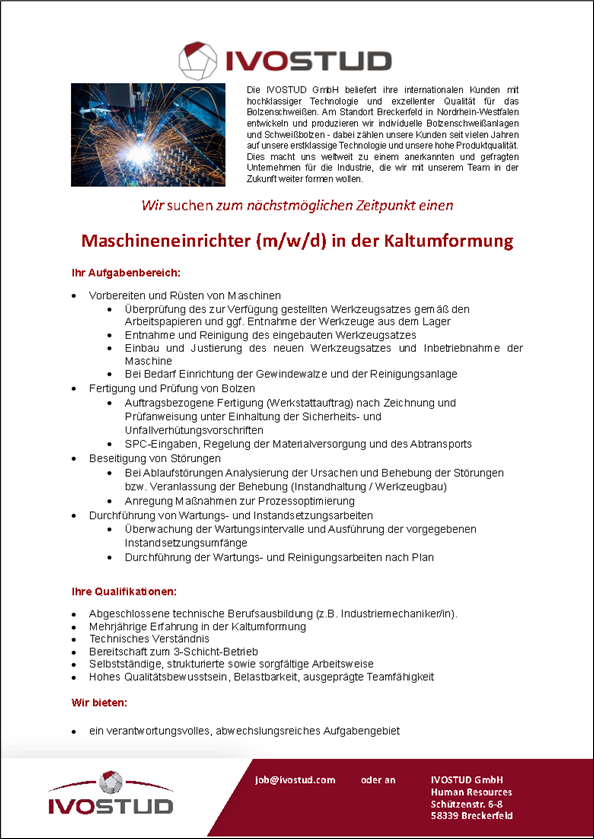 IVOSTUD

Die IVOSTUD GmbH beliefert ihre internationalen Kunden mit hochklassiger Technologie und exzellenter Qualität für das Bolzenschweißen. Am Standort Breckerfeld in Nordrhein-Westfalen entwickeln und produzieren wir individuelle Bolzenschweißanlagen und Schweißbolzen - dabei zählen unsere Kunden seit vielen Jahren auf unsere erstklassige Technologie und unsere hohe Produktqualität. Dies macht uns weltweit zu einem anerkannten und gefragten Unternehmen für die Industrie, die wir mit unserem Team in der Zukunft weiter formen wollen.

Wir suchen zum nächstmöglichen Zeitpunkt einen

Maschineneinrichter (m/w/d) in der Kaltumformung

Ihr Aufgabenbereich:

- Vorbereiten und Rüsten von Maschinen
  - Überprüfung des zur Verfügung gestellten Werkzeugsatzes gemäß den Arbeitspapieren und ggf. Entnahme der Werkzeuge aus dem Lager
  - Entnahme und Reinigung des eingebauten Werkzeugsatzes
  - Einbau und Justierung des neuen Werkzeugsatzes und Inbetriebnahme der Maschine
  - Bei Bedarf Einrichtung der Gewindewalze und der Reinigungsanlage
- Fertigung und Prüfung von Bolzen
  - Auftragsbezogene Fertigung (Werkstattauftrag) nach Zeichnung und Prüfanweisung unter Einhaltung der Sicherheits- und Unfallverhütungsvorschriften
  - SPC-Eingaben, Regelung der Materialversorgung und des Abtransports
- Beseitigung von Störungen
  - Bei Ablaufstörungen Analysierung der Ursachen und Behebung der Störungen bzw. Veranlassung der Behebung (Instandhaltung / Werkzeugbau)
  - Anregung Maßnahmen zur Prozessoptimierung
- Durchführung von Wartungs- und Instandsetzungsarbeiten
  - Überwachung der Wartungsintervalle und Ausführung der vorgegebenen Instandsetzungsumfänge
  - Durchführung der Wartungs- und Reinigungsarbeiten nach Plan

Ihre Qualifikationen:

- Abgeschlossene technische Berufsausbildung (z.B. Industriemechaniker/in).
- Mehrjährige Erfahrung in der Kaltumformung
- Technisches Verständnis
- Bereitschaft zum 3-Schicht-Betrieb
- Selbstständige, strukturierte sowie sorgfältige Arbeitsweise
- Hohes Qualitätsbewusstsein, Belastbarkeit, ausgeprägte Teamfähigkeit

Wir bieten:

- ein verantwortungsvolles, abwechslungsreiches Aufgabengebiet

IVOSTUD

job@ivostud.com oder an

IVOSTUD GmbH
Human Resources
Schützenstr. 6-8
58339 Breckerfeld